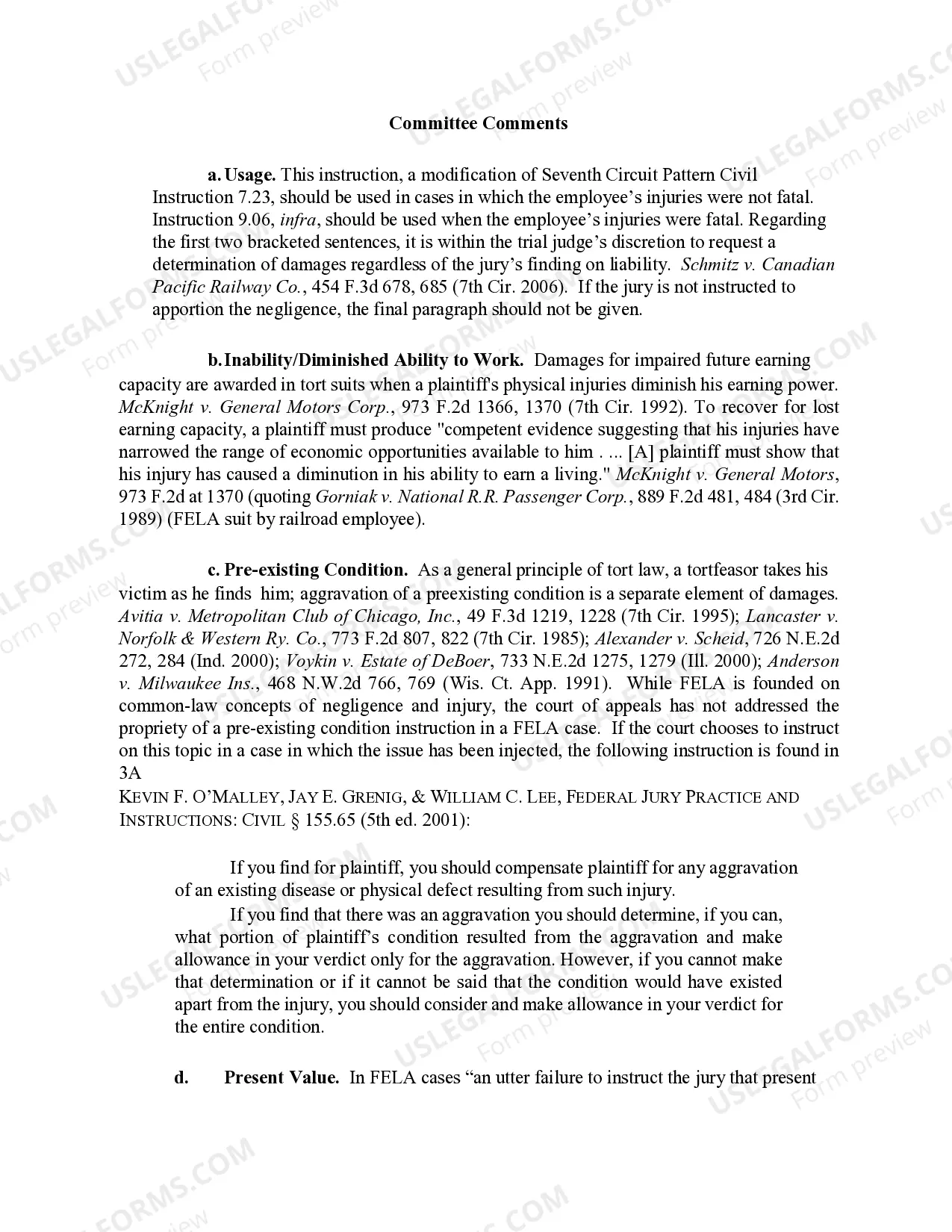 Committee Comments

a. Usage. This instruction, a modification of Seventh Circuit Pattern Civil Instruction 7.23, should be used in cases in which the employee's injuries were not fatal. Instruction 9.06, infra, should be used when the employee's injuries were fatal. Regarding the first two bracketed sentences, it is within the trial judge's discretion to request a determination of damages regardless of the jury's finding on liability. Schmitz v. Canadian Pacific Railway Co., 454 F.3d 678, 685 (7th Cir. 2006). If the jury is not instructed to apportion the negligence, the final paragraph should not be given.

b. Inability/Diminished Ability to Work. Damages for impaired future earning capacity are awarded in tort suits when a plaintiff's physical injuries diminish his earning power. McKnight v. General Motors Corp., 973 F.2d 1366, 1370 (7th Cir. 1992). To recover for lost earning capacity, a plaintiff must produce "competent evidence suggesting that his injuries have narrowed the range of economic opportunities available to him . ... [A] plaintiff must show that his injury has caused a diminution in his ability to earn a living." McKnight v. General Motors, 973 F.2d at 1370 (quoting Gorniak v. National R.R. Passenger Corp., 889 F.2d 481, 484 (3rd Cir. 1989) (FELA suit by railroad employee).

c. Pre-existing Condition. As a general principle of tort law, a tortfeasor takes his victim as he finds him; aggravation of a preexisting condition is a separate element of damages. Avitia v. Metropolitan Club of Chicago, Inc., 49 F.3d 1219, 1228 (7th Cir. 1995); Lancaster v. Norfolk & Western Ry. Co., 773 F.2d 807, 822 (7th Cir. 1985); Alexander v. Scheid, 726 N.E.2d 272, 284 (Ind. 2000); Voykin v. Estate of DeBoer, 733 N.E.2d 1275, 1279 (Ill. 2000); Anderson v. Milwaukee Ins., 468 N.W.2d 766, 769 (Wis. Ct. App. 1991). While FELA is founded on common-law concepts of negligence and injury, the court of appeals has not addressed the propriety of a pre-existing condition instruction in a FELA case. If the court chooses to instruct on this topic in a case in which the issue has been injected, the following instruction is found in 3A
KEVIN F. O'MALLEY, JAY E. GRENIG, & WILLIAM C. LEE, FEDERAL JURY PRACTICE AND INSTRUCTIONS: CIVIL § 155.65 (5th ed. 2001):

If you find for plaintiff, you should compensate plaintiff for any aggravation of an existing disease or physical defect resulting from such injury.

If you find that there was an aggravation you should determine, if you can, what portion of plaintiff's condition resulted from the aggravation and make allowance in your verdict only for the aggravation. However, if you cannot make that determination or if it cannot be said that the condition would have existed apart from the injury, you should consider and make allowance in your verdict for the entire condition.

d. Present Value. In FELA cases "an utter failure to instruct the jury that present

USLEGALFORMS.COM Form preview